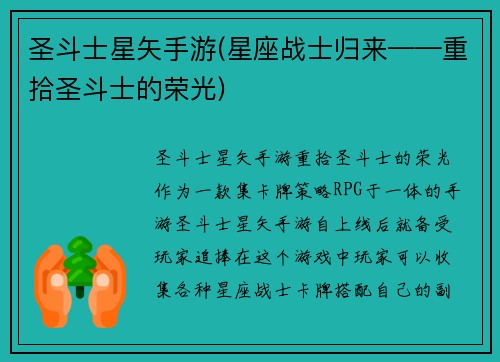 圣斗士星矢手游(星座战士归来——重拾圣斗士的荣光)

圣斗士星矢手游重拾圣斗士的荣光作为一款集卡牌策略RPG于一体的手游圣斗士星矢手游自上线后就备受玩家追捧在这个游戏中玩家可以收集各种星座战士卡牌搭配自己的副